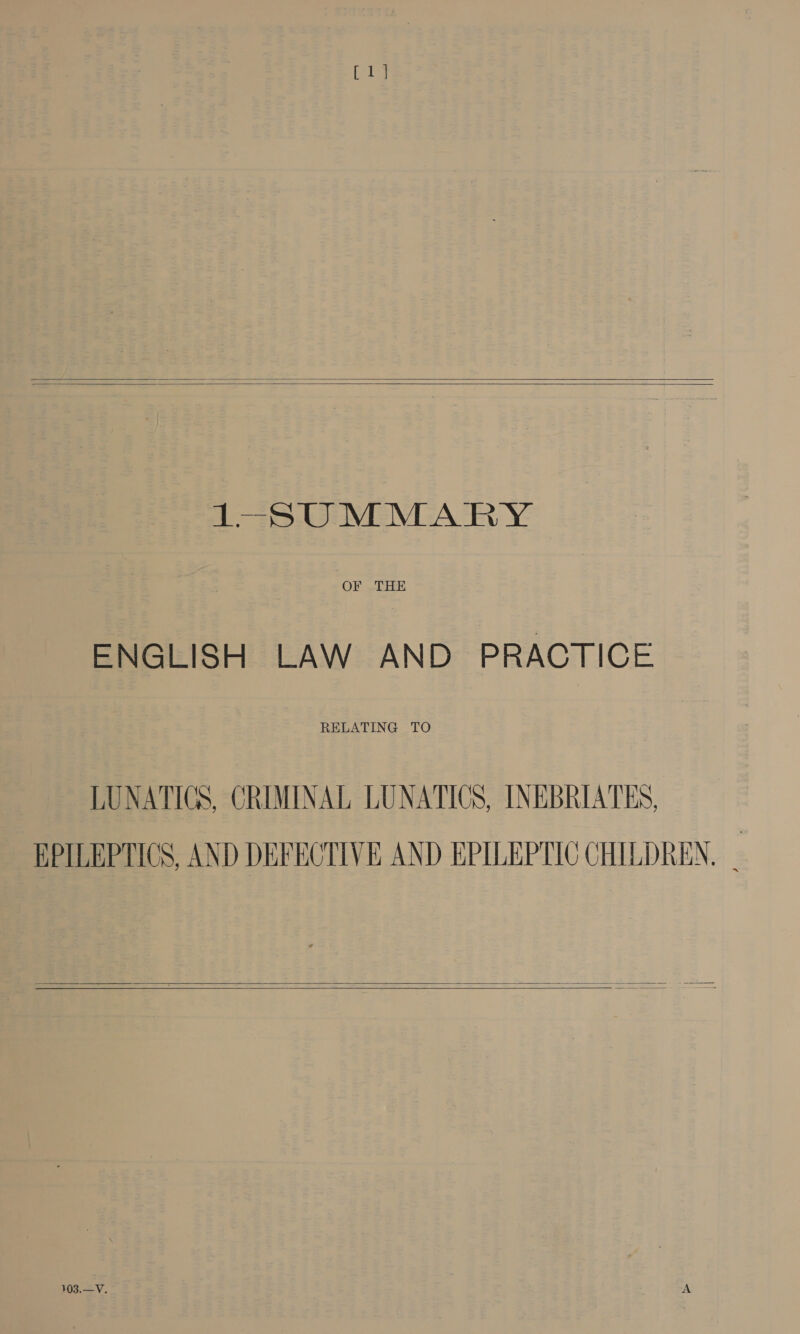 [ 1 ]

1.—SUMMARY

OF THE

ENGLISH LAW AND PRACTICE

RELATING TO

LUNATICS, CRIMINAL LUNATICS, INEBRIATES, EPILEPTICS, AND DEFECTIVE AND EPILEPTIC CHILDREN.

103.—V. A